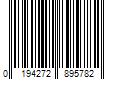 0 194272 895782